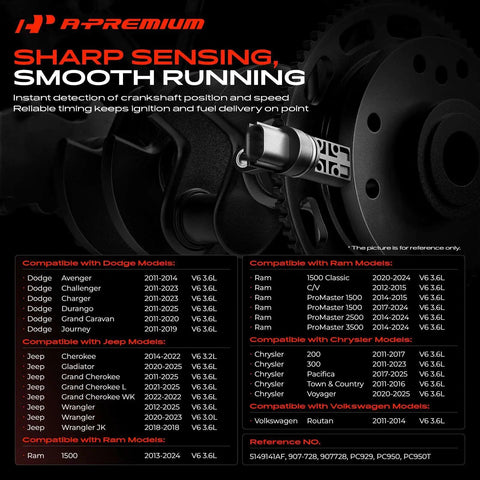 A-PREMIUM

SHARP SENSING, SMOOTH RUNNING

Instant detection of crankshaft position and speed
Reliable timing keeps ignition and fuel delivery on point

* The picture is for reference only.

Compatible with Dodge Models:

| | | | |
|---|---|---|---|
| Dodge | Avenger | 2011-2014 | V6 3.6L |
| Dodge | Challenger | 2011-2023 | V6 3.6L |
| Dodge | Charger | 2011-2023 | V6 3.6L |
| Dodge | Durango | 2011-2025 | V6 3.6L |
| Dodge | Grand Caravan | 2011-2020 | V6 3.6L |
| Dodge | Journey | 2011-2019 | V6 3.6L |

Compatible with Jeep Models:

| | | | |
|---|---|---|---|
| Jeep | Cherokee | 2014-2022 | V6 3.2L |
| Jeep | Gladiator | 2020-2025 | V6 3.6L |
| Jeep | Grand Cherokee | 2011-2025 | V6 3.6L |
| Jeep | Grand Cherokee L | 2021-2025 | V6 3.6L |
| Jeep | Grand Cherokee WK | 2022-2022 | V6 3.6L |
| Jeep | Wrangler | 2012-2025 | V6 3.6L |
| Jeep | Wrangler | 2020-2023 | V6 3.0L |
| Jeep | Wrangler JK | 2018-2018 | V6 3.6L |

Compatible with Ram Models:

| | | | |
|---|---|---|---|
| Ram | 1500 | 2013-2024 | V6 3.6L |

Compatible with Ram Models:

| | | | |
|---|---|---|---|
| Ram | 1500 Classic | 2020-2024 | V6 3.6L |
| Ram | C/V | 2012-2015 | V6 3.6L |
| Ram | ProMaster 1500 | 2014-2015 | V6 3.6L |
| Ram | ProMaster 1500 | 2017-2024 | V6 3.6L |
| Ram | ProMaster 2500 | 2014-2024 | V6 3.6L |
| Ram | ProMaster 3500 | 2014-2024 | V6 3.6L |

Compatible with Chrysler Models:

| | | | |
|---|---|---|---|
| Chrysler | 200 | 2011-2017 | V6 3.6L |
| Chrysler | 300 | 2011-2023 | V6 3.6L |
| Chrysler | Pacifica | 2017-2025 | V6 3.6L |
| Chrysler | Town & Country | 2011-2016 | V6 3.6L |
| Chrysler | Voyager | 2020-2025 | V6 3.6L |

Compatible with Volkswagen Models:

| | | | |
|---|---|---|---|
| Volkswagen | Routan | 2011-2014 | V6 3.6L |

Reference NO.

5149141AF, 907-728, 907728, PC929, PC950, PC950T